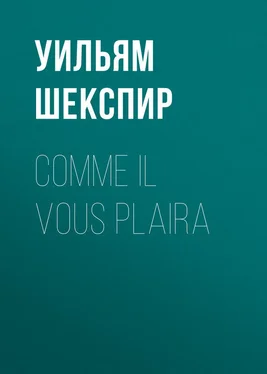 УИЛЬЯМ ШЕКСПИР

COMME IL VOUS PLAIRA